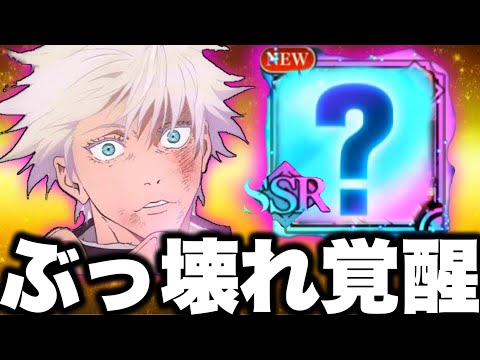 NEW

?

SSR

ぶっ壊れ覚醒